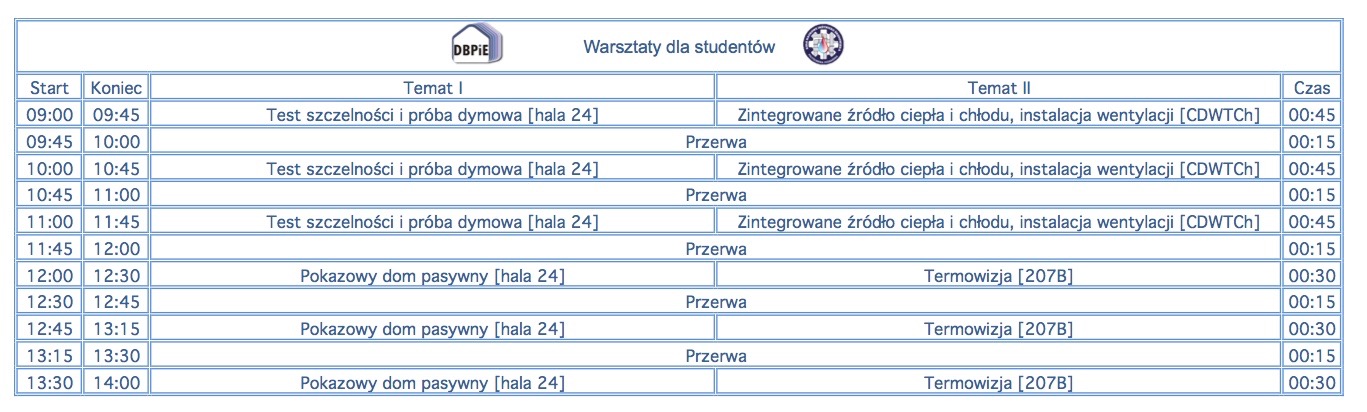 DBPiE Warsztaty dla studentów

| Start | Koniec | Temat I | Temat II | Czas |
|---|---|---|---|---|
| 09:00 | 09:45 | Test szczelności i próba dymowa [hala 24] | Zintegrowane źródło ciepła i chłodu, instalacja wentylacji [CDWTCh] | 00:45 |
| 09:45 | 10:00 | Przerwa | | 00:15 |
| 10:00 | 10:45 | Test szczelności i próba dymowa [hala 24] | Zintegrowane źródło ciepła i chłodu, instalacja wentylacji [CDWTCh] | 00:45 |
| 10:45 | 11:00 | Przerwa | | 00:15 |
| 11:00 | 11:45 | Test szczelności i próba dymowa [hala 24] | Zintegrowane źródło ciepła i chłodu, instalacja wentylacji [CDWTCh] | 00:45 |
| 11:45 | 12:00 | Przerwa | | 00:15 |
| 12:00 | 12:30 | Pokazowy dom pasywny [hala 24] | Termowizja [207B] | 00:30 |
| 12:30 | 12:45 | Przerwa | | 00:15 |
| 12:45 | 13:15 | Pokazowy dom pasywny [hala 24] | Termowizja [207B] | 00:30 |
| 13:15 | 13:30 | Przerwa | | 00:15 |
| 13:30 | 14:00 | Pokazowy dom pasywny [hala 24] | Termowizja [207B] | 00:30 |